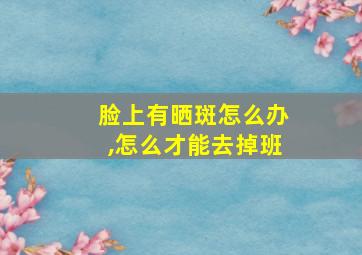 脸上有晒斑怎么办
,怎么才能去掉班